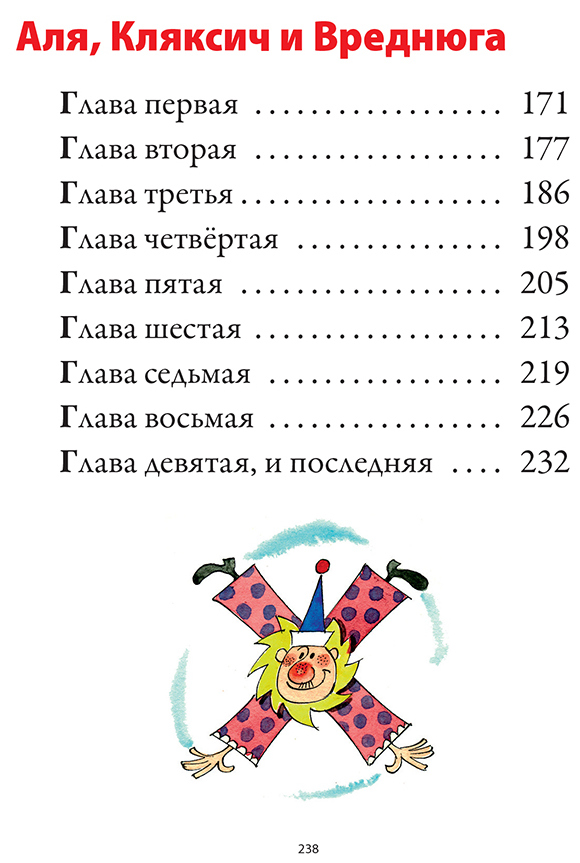 Аля, Кляксич и Вреднюга

Глава первая 171
Глава вторая 177
Глава третья 186
Глава четвёртая 198
Глава пятая 205
Глава шестая 213
Глава седьмая 219
Глава восьмая 226
Глава девятая, и последняя 232

238